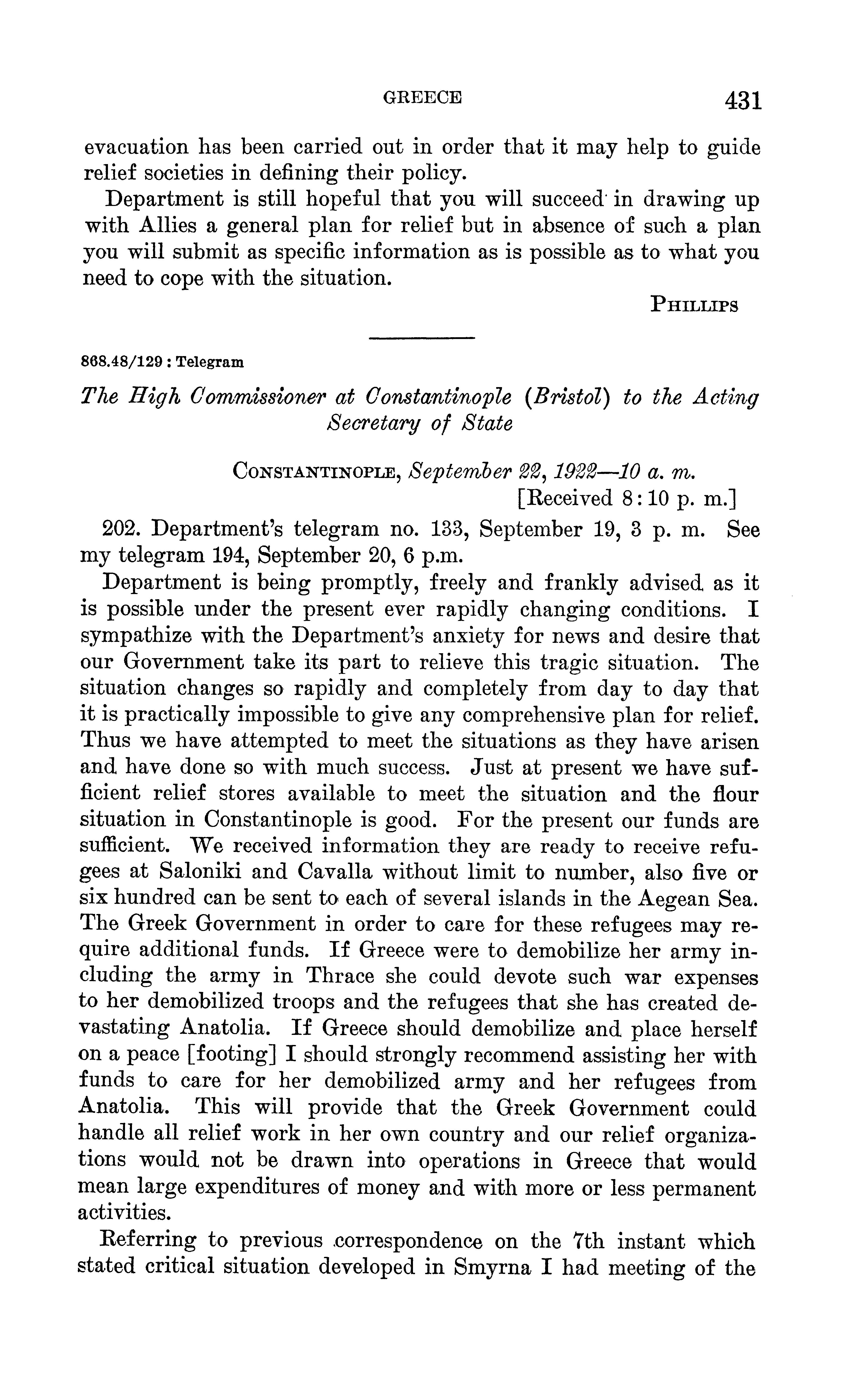 GREECE 431

evacuation has been carried out in order that it may help to guide relief societies in defining their policy.

Department is still hopeful that you will succeed in drawing up with Allies a general plan for relief but in absence of such a plan you will submit as specific information as is possible as to what you need to cope with the situation.

PHILLIPS

868.48/129 : Telegram

The High Commissioner at Constantinople (Bristol) to the Acting Secretary of State

CONSTANTINOPLE, September 22, 1922—10 a. m.
[Received 8:10 p. m.]

202. Department's telegram no. 133, September 19, 3 p. m. See my telegram 194, September 20, 6 p.m.

Department is being promptly, freely and frankly advised as it is possible under the present ever rapidly changing conditions. I sympathize with the Department's anxiety for news and desire that our Government take its part to relieve this tragic situation. The situation changes so rapidly and completely from day to day that it is practically impossible to give any comprehensive plan for relief. Thus we have attempted to meet the situations as they have arisen and have done so with much success. Just at present we have sufficient relief stores available to meet the situation and the flour situation in Constantinople is good. For the present our funds are sufficient. We received information they are ready to receive refugees at Saloniki and Cavalla without limit to number, also five or six hundred can be sent to each of several islands in the Aegean Sea. The Greek Government in order to care for these refugees may require additional funds. If Greece were to demobilize her army including the army in Thrace she could devote such war expenses to her demobilized troops and the refugees that she has created devastating Anatolia. If Greece should demobilize and place herself on a peace [footing] I should strongly recommend assisting her with funds to care for her demobilized army and her refugees from Anatolia. This will provide that the Greek Government could handle all relief work in her own country and our relief organizations would not be drawn into operations in Greece that would mean large expenditures of money and with more or less permanent activities.

Referring to previous correspondence on the 7th instant which stated critical situation developed in Smyrna I had meeting of the